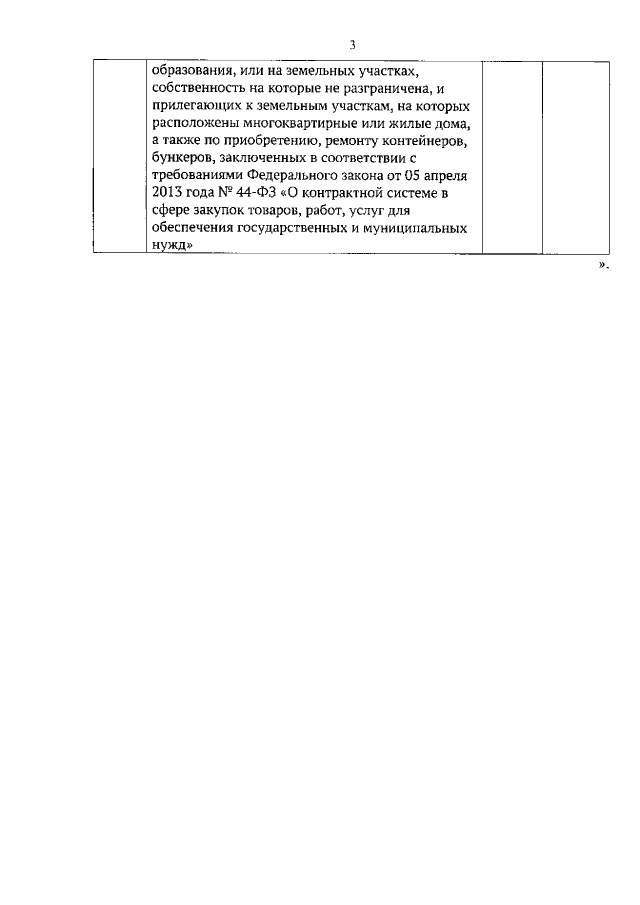 3

| | образования, или на земельных участках, собственность на которые не разграничена, и прилегающих к земельным участкам, на которых расположены многоквартирные или жилые дома, а также по приобретению, ремонту контейнеров, бункеров, заключенных в соответствии с требованиями Федерального закона от 05 апреля 2013 года № 44-ФЗ «О контрактной системе в сфере закупок товаров, работ, услуг для обеспечения государственных и муниципальных нужд» | | |

».